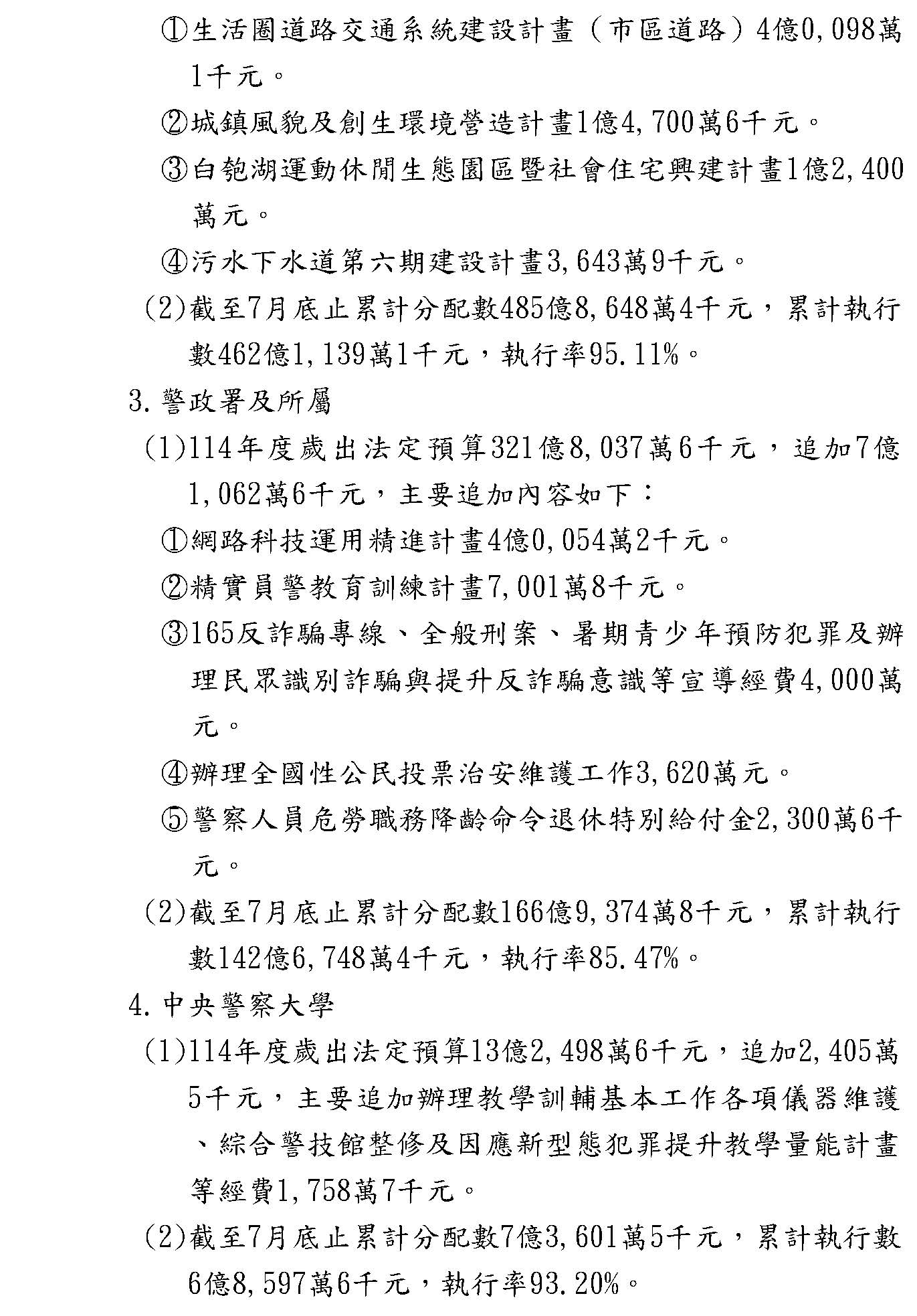 ①生活圈道路交通系統建設計畫（市區道路）4億0,098萬1千元。

②城鎮風貌及創生環境營造計畫1億4,700萬6千元。

③白匏湖運動休閒生態園區暨社會住宅興建計畫1億2,400萬元。

④污水下水道第六期建設計畫3,643萬9千元。

(2)截至7月底止累計分配數485億8,648萬4千元，累計執行數462億1,139萬1千元，執行率95.11%。

3.警政署及所屬

(1)114年度歲出法定預算321億8,037萬6千元，追加7億1,062萬6千元，主要追加內容如下：

①網路科技運用精進計畫4億0,054萬2千元。

②精實員警教育訓練計畫7,001萬8千元。

③165反詐騙專線、全般刑案、暑期青少年預防犯罪及辦理民眾識別詐騙與提升反詐騙意識等宣導經費4,000萬元。

④辦理全國性公民投票治安維護工作3,620萬元。

⑤警察人員危勞職務降齡命令退休特別給付金2,300萬6千元。

(2)截至7月底止累計分配數166億9,374萬8千元，累計執行數142億6,748萬4千元，執行率85.47%。

4.中央警察大學

(1)114年度歲出法定預算13億2,498萬6千元，追加2,405萬5千元，主要追加辦理教學訓輔基本工作各項儀器維護、綜合警技館整修及因應新型態犯罪提升教學量能計畫等經費1,758萬7千元。

(2)截至7月底止累計分配數7億3,601萬5千元，累計執行數6億8,597萬6千元，執行率93.20%。